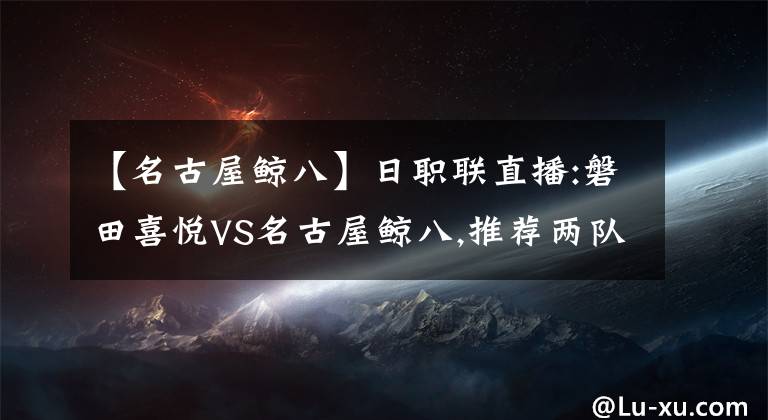 【名古屋鲸八】日职联直播:磐田喜悦VS名古屋鲸八,推荐两队

@Lu-xu.com